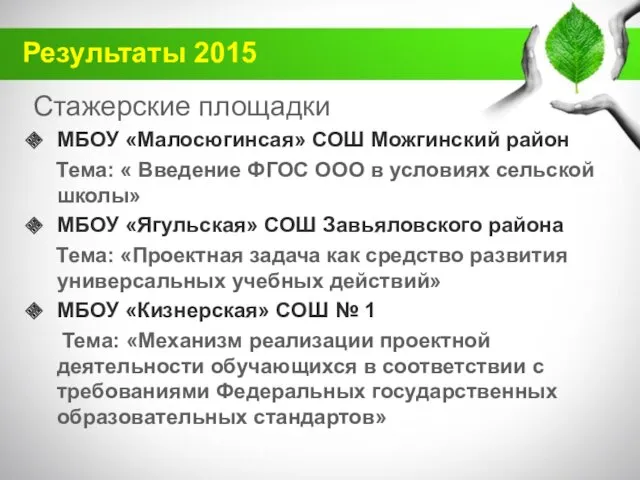 Результаты 2015

Стажерские площадки

МБОУ «Малосюгинсая» СОШ Можгинский район

Тема: « Введение ФГОС ООО в условиях сельской школы»

МБОУ «Ягульская» СОШ Завьяловского района

Тема: «Проектная задача как средство развития универсальных учебных действий»

МБОУ «Кизнерская» СОШ № 1

Тема: «Механизм реализации проектной деятельности обучающихся в соответствии с требованиями Федеральных государственных образовательных стандартов»